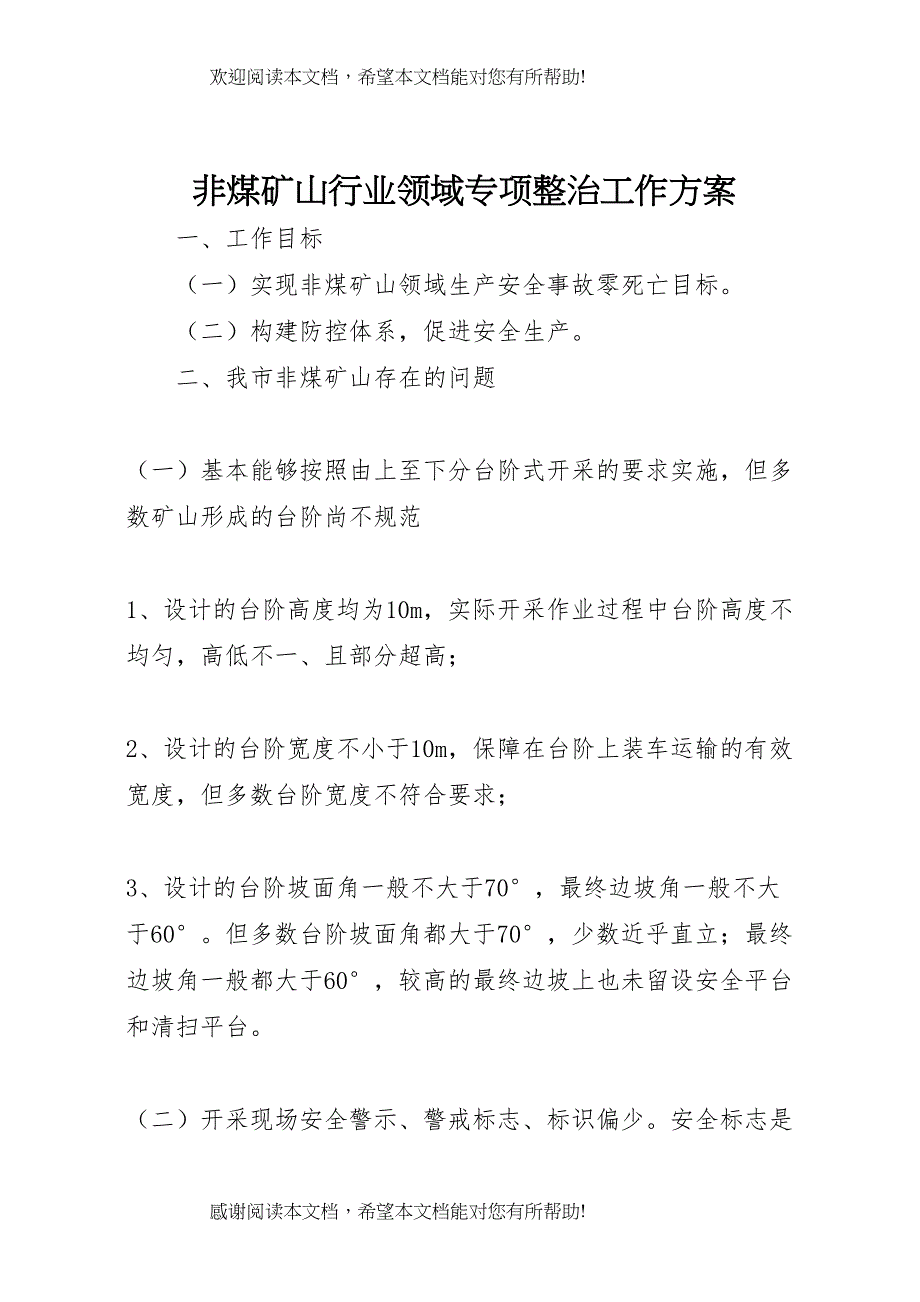 欢迎阅读本文档，希望本文档能对您有所帮助!

非煤矿山行业领域专项整治工作方案

一、工作目标

（一）实现非煤矿山领域生产安全事故零死亡目标。

（二）构建防控体系，促进安全生产。

二、我市非煤矿山存在的问题

（一）基本能够按照由上至下分台阶式开采的要求实施，但多数矿山形成的台阶尚不规范

1、设计的台阶高度均为10m，实际开采作业过程中台阶高度不均匀，高低不一、且部分超高；

2、设计的台阶宽度不小于10m，保障在台阶上装车运输的有效宽度，但多数台阶宽度不符合要求；

3、设计的台阶坡面角一般不大于70°，最终边坡角一般不大于60°。但多数台阶坡面角都大于70°，少数近乎直立；最终边坡角一般都大于60°，较高的最终边坡上也未留设安全平台和清扫平台。

（二）开采现场安全警示、警戒标志、标识偏少。安全标志是

感谢阅读本文档，希望本文档能对您有所帮助!